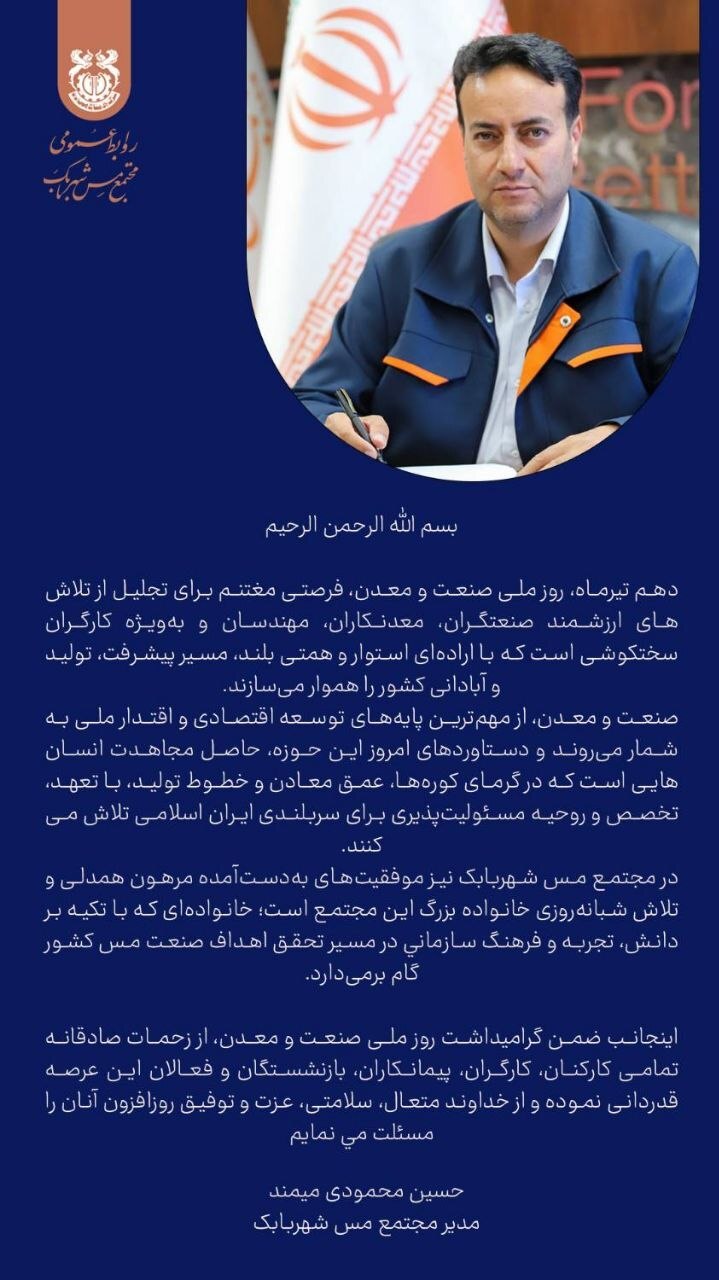 روابط عمومی
مجتمع مس شهربابک

بسم الله الرحمن الرحیم

دهم تیرماه، روز ملی صنعت و معدن، فرصتی مغتنم برای تجلیل از تلاش های ارزشمند صنعتگران، معدنکاران، مهندسان و به‌ویژه کارگران سختکوشی است که با اراده‌ای استوار و همتی بلند، مسیر پیشرفت، تولید و آبادانی کشور را هموار می‌سازند.
صنعت و معدن، از مهم‌ترین پایه‌های توسعه اقتصادی و اقتدار ملی به شمار می‌روند و دستاوردهای امروز این حوزه، حاصل مجاهدت انسان هایی است که در گرمای کوره‌ها، عمق معادن و خطوط تولید، با تعهد، تخصص و روحیه مسئولیت‌پذیری برای سربلندی ایران اسلامی تلاش می کنند.
در مجتمع مس شهربابک نیز موفقیت‌های به‌دست‌آمده مرهون همدلی و تلاش شبانه‌روزی خانواده بزرگ این مجتمع است؛ خانواده‌ای که با تکیه بر دانش، تجربه و فرهنگ سازمانی در مسیر تحقق اهداف صنعت مس کشور گام برمی‌دارد.

اینجانب ضمن گرامیداشت روز ملی صنعت و معدن، از زحمات صادقانه تمامی کارکنان، کارگران، پیمانکاران، بازنشستگان و فعالان این عرصه قدردانی نموده و از خداوند متعال، سلامتی، عزت و توفیق روزافزون آنان را مسئلت می نمایم

حسین محمودی میمند
مدیر مجتمع مس شهربابک